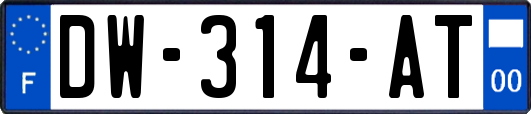 F
DW-314-AT
00